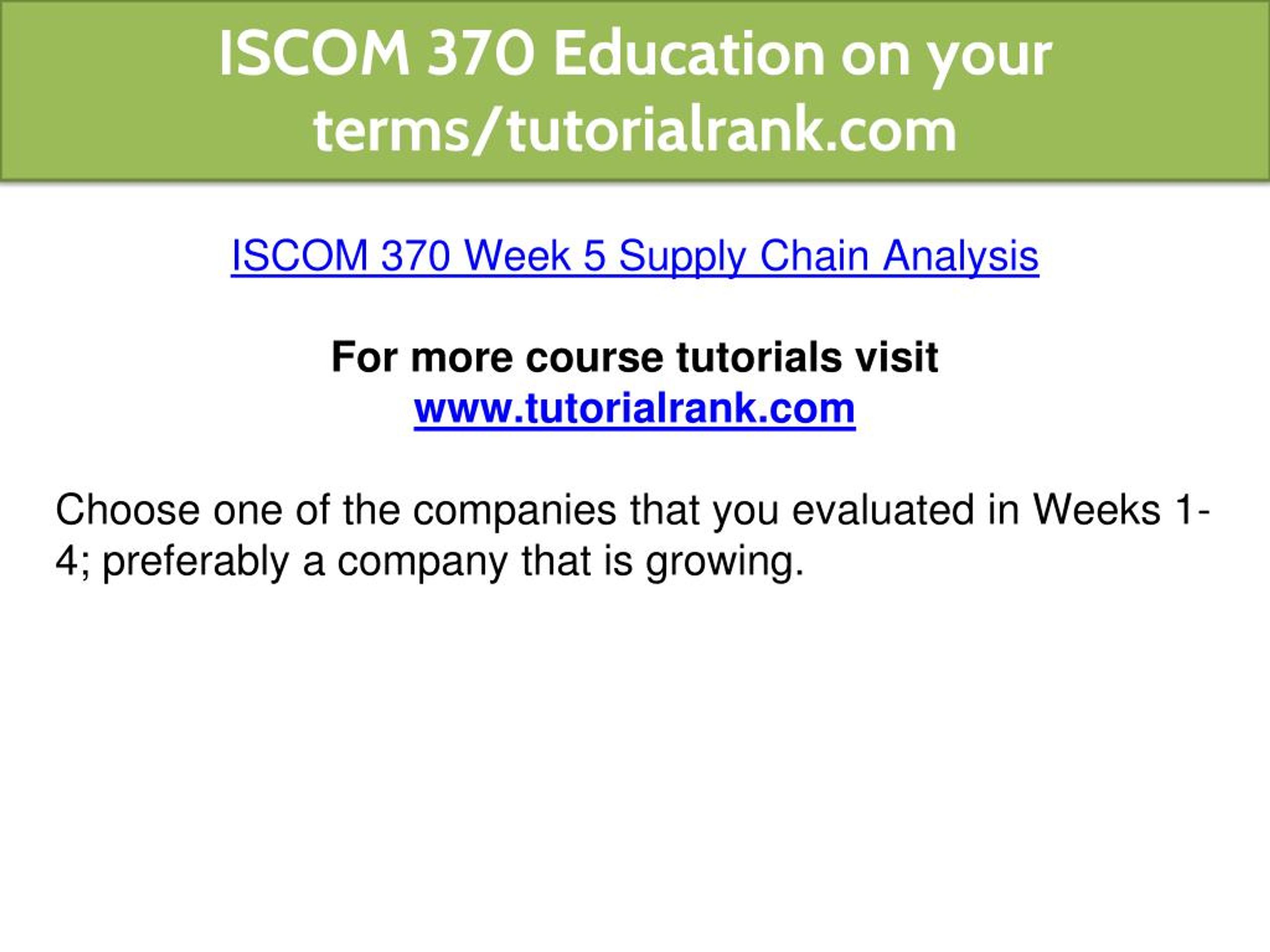 ISCOM 370 Education on your terms/tutorialrank.com

ISCOM 370 Week 5 Supply Chain Analysis

For more course tutorials visit
www.tutorialrank.com

Choose one of the companies that you evaluated in Weeks 1-4; preferably a company that is growing.